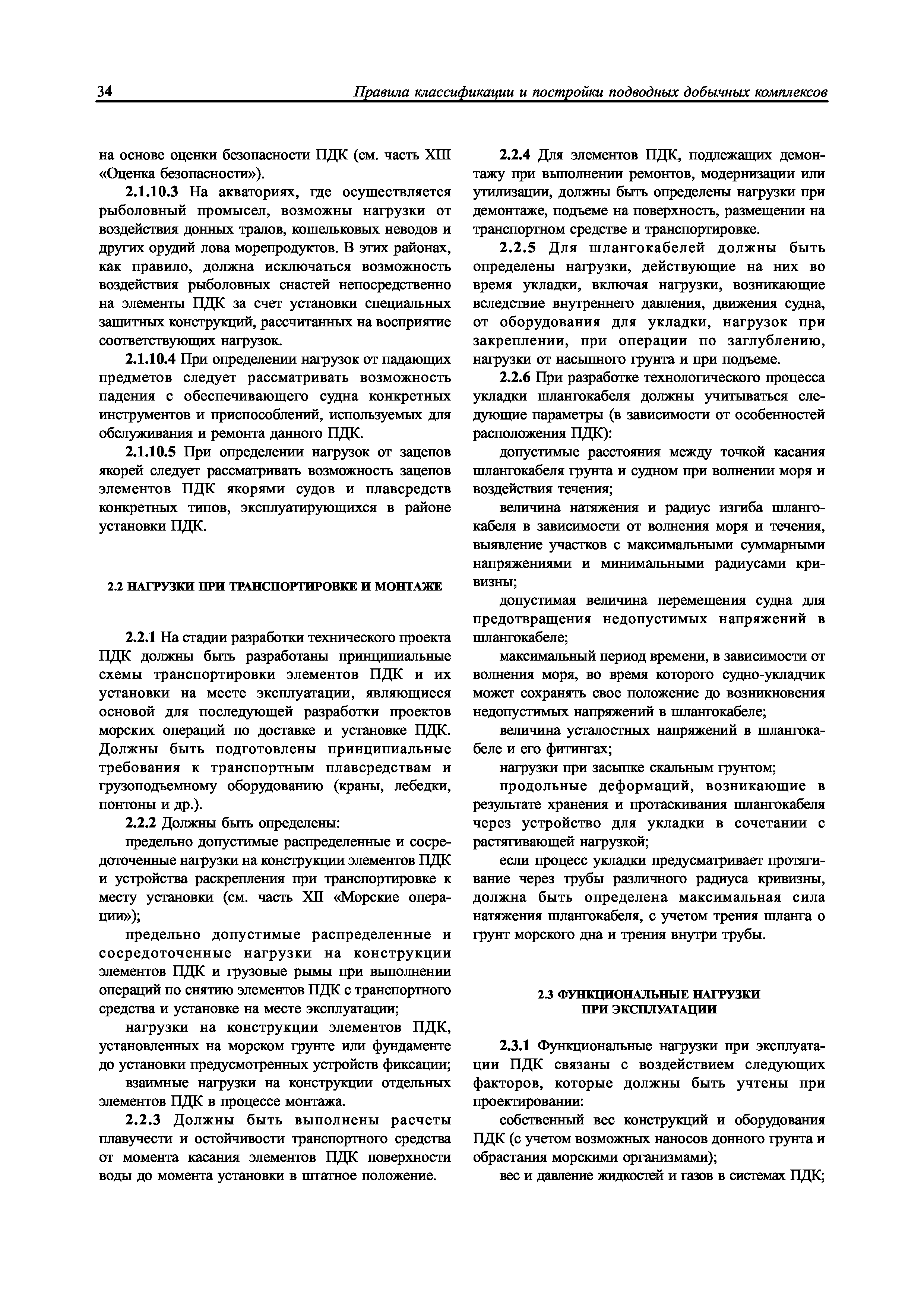 34 Правила классификации и постройки подводных добычных комплексов

на основе оценки безопасности ПДК (см. часть XIII «Оценка безопасности»).

2.1.10.3 На акваториях, где осуществляется рыболовный промысел, возможны нагрузки от воздействия донных тралов, кошельковых неводов и других орудий лова морепродуктов. В этих районах, как правило, должна исключаться возможность воздействия рыболовных снастей непосредственно на элементы ПДК за счет установки специальных защитных конструкций, рассчитанных на восприятие соответствующих нагрузок.

2.1.10.4 При определении нагрузок от падающих предметов следует рассматривать возможность падения с обеспечивающего судна конкретных инструментов и приспособлений, используемых для обслуживания и ремонта данного ПДК.

2.1.10.5 При определении нагрузок от зацепов якорей следует рассматривать возможность зацепов элементов ПДК якорями судов и плавсредств конкретных типов, эксплуатирующихся в районе установки ПДК.

2.2 НАГРУЗКИ ПРИ ТРАНСПОРТИРОВКЕ И МОНТАЖЕ

2.2.1 На стадии разработки технического проекта ПДК должны быть разработаны принципиальные схемы транспортировки элементов ПДК и их установки на месте эксплуатации, являющиеся основой для последующей разработки проектов морских операций по доставке и установке ПДК. Должны быть подготовлены принципиальные требования к транспортным плавсредствам и грузоподъемному оборудованию (краны, лебедки, понтоны и др.).

2.2.2 Должны быть определены:

предельно допустимые распределенные и сосредоточенные нагрузки на конструкции элементов ПДК и устройства раскрепления при транспортировке к месту установки (см. часть XII «Морские операции»);

предельно допустимые распределенные и сосредоточенные нагрузки на конструкции элементов ПДК и грузовые рымы при выполнении операций по снятию элементов ПДК с транспортного средства и установке на месте эксплуатации;

нагрузки на конструкции элементов ПДК, установленных на морском грунте или фундаменте до установки предусмотренных устройств фиксации;

взаимные нагрузки на конструкции отдельных элементов ПДК в процессе монтажа.

2.2.3 Должны быть выполнены расчеты плавучести и остойчивости транспортного средства от момента касания элементов ПДК поверхности воды до момента установки в штатное положение.

2.2.4 Для элементов ПДК, подлежащих демонтажу при выполнении ремонтов, модернизации или утилизации, должны быть определены нагрузки при демонтаже, подъеме на поверхность, размещении на транспортном средстве и транспортировке.

2.2.5 Для шлангокабелей должны быть определены нагрузки, действующие на них во время укладки, включая нагрузки, возникающие вследствие внутреннего давления, движения судна, от оборудования для укладки, нагрузок при закреплении, при операции по заглублению, нагрузки от насыпного грунта и при подъеме.

2.2.6 При разработке технологического процесса укладки шлангокабеля должны учитываться следующие параметры (в зависимости от особенностей расположения ПДК):

допустимые расстояния между точкой касания шлангокабеля грунта и судном при волнении моря и воздействия течения;

величина натяжения и радиус изгиба шлангокабеля в зависимости от волнения моря и течения, выявление участков с максимальными суммарными напряжениями и минимальными радиусами кривизны;

допустимая величина перемещения судна для предотвращения недопустимых напряжений в шлангокабеле;

максимальный период времени, в зависимости от волнения моря, во время которого судно-укладчик может сохранять свое положение до возникновения недопустимых напряжений в шлангокабеле;

величина усталостных напряжений в шлангокабеле и его фитингах;

нагрузки при засыпке скальным грунтом;

продольные деформаций, возникающие в результате хранения и протаскивания шлангокабеля через устройство для укладки в сочетании с растягивающей нагрузкой;

если процесс укладки предусматривает протягивание через трубы различного радиуса кривизны, должна быть определена максимальная сила натяжения шлангокабеля, с учетом трения шланга о грунт морского дна и трения внутри трубы.

2.3 ФУНКЦИОНАЛЬНЫЕ НАГРУЗКИ ПРИ ЭКСПЛУАТАЦИИ

2.3.1 Функциональные нагрузки при эксплуатации ПДК связаны с воздействием следующих факторов, которые должны быть учтены при проектировании:

собственный вес конструкций и оборудования ПДК (с учетом возможных наносов донного грунта и обрастания морскими организмами);

вес и давление жидкостей и газов в системах ПДК;